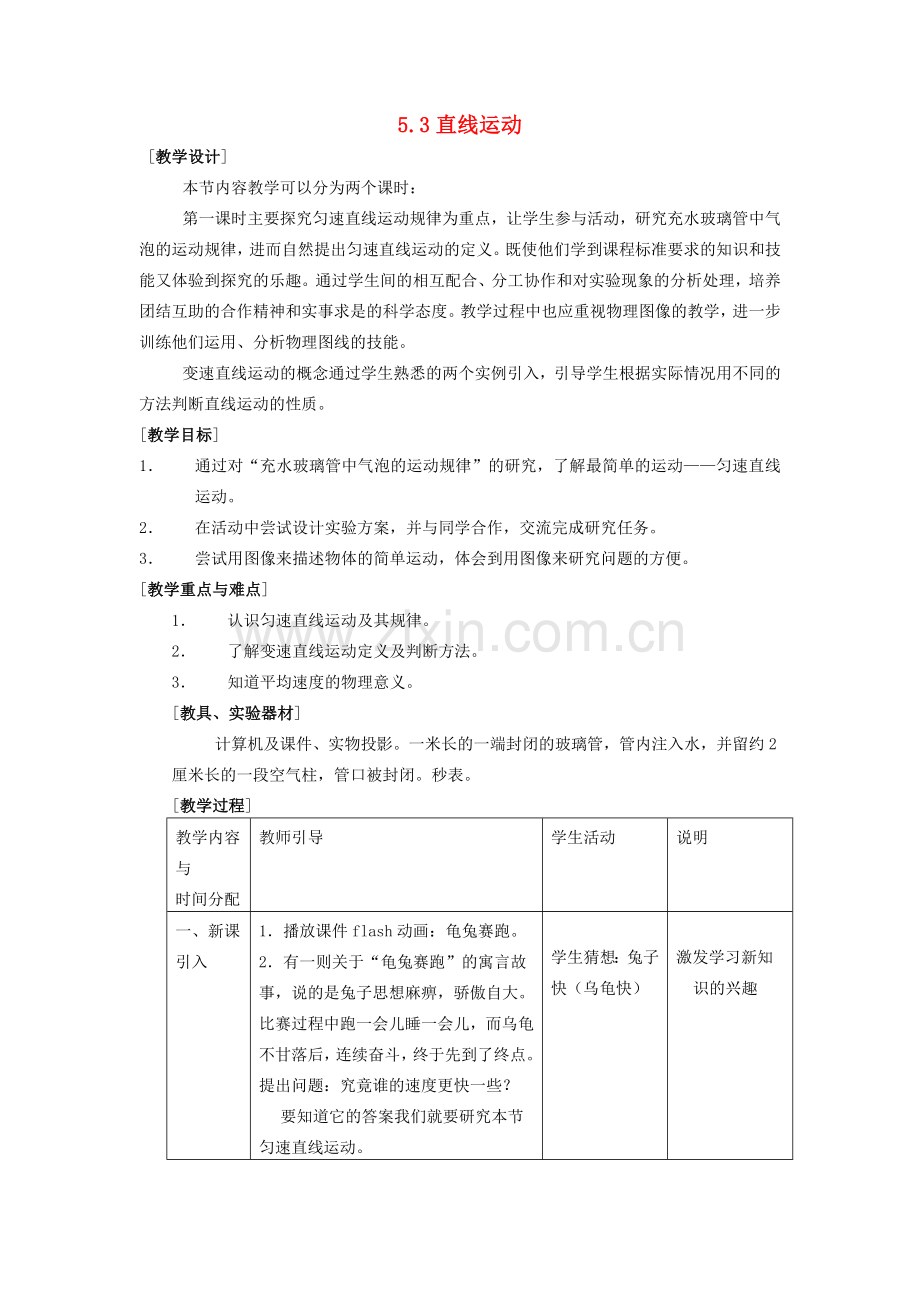 5.3直线运动

[教学设计]

本节内容教学可以分为两个课时：

第一课时主要探究匀速直线运动规律为重点，让学生参与活动，研究充水玻璃管中气泡的运动规律，进而自然提出匀速直线运动的定义。既使他们学到课程标准要求的知识和技能又体验到探究的乐趣。通过学生间的相互配合、分工协作和对实验现象的分析处理，培养团结互助的合作精神和实事求是的科学态度。教学过程中也应重视物理图像的教学，进一步训练他们运用、分析物理图线的技能。

变速直线运动的概念通过学生熟悉的两个实例引入，引导学生根据实际情况用不同的方法判断直线运动的性质。

[教学目标]

1. 通过对“充水玻璃管中气泡的运动规律”的研究，了解最简单的运动——匀速直线运动。

2. 在活动中尝试设计实验方案，并与同学合作，交流完成研究任务。

3. 尝试用图像来描述物体的简单运动，体会到用图像来研究问题的方便。

[教学重点与难点]

1. 认识匀速直线运动及其规律。

2. 了解变速直线运动定义及判断方法。

3. 知道平均速度的物理意义。

[教具、实验器材]

计算机及课件、实物投影。一米长的一端封闭的玻璃管，管内注入水，并留约2厘米长的一段空气柱，管口被封闭。秒表。

[教学过程]

| 教学内容与时间分配 | 教师引导 | 学生活动 | 说明 |
|---|---|---|---|
| 一、新课引入 | 1．播放课件flash动画：龟兔赛跑。 2．有一则关于“龟兔赛跑”的寓言故事，说的是兔子思想麻痹，骄傲自大。比赛过程中跑一会儿睡一会儿，而乌龟不甘落后，连续奋斗，终于先到了终点。提出问题：究竟谁的速度更快一些？ 要知道它的答案我们就要研究本节匀速直线运动。 | 学生猜想：兔子快（乌龟快） | 激发学习新知识的兴趣 |

www.zixin.com.cn